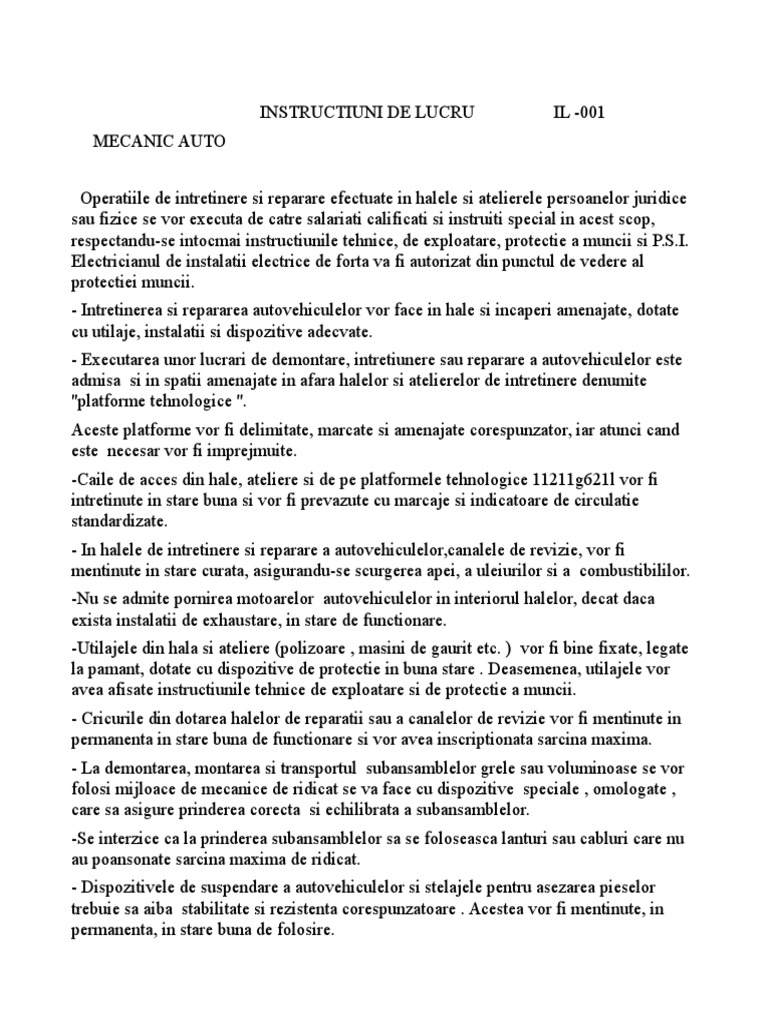 INSTRUCTIUNI DE LUCRU IL -001

MECANIC AUTO

Operatiile de intretinere si reparare efectuate in halele si atelierele persoanelor juridice sau fizice se vor executa de catre salariati calificati si instruiti special in acest scop, respectandu-se intocmai instructiunile tehnice, de exploatare, protectie a muncii si P.S.I. Electricianul de instalatii electrice de forta va fi autorizat din punctul de vedere al protectiei muncii.

- Intretinerea si repararea autovehiculelor vor face in hale si incaperi amenajate, dotate cu utilaje, instalatii si dispozitive adecvate.

- Executarea unor lucrari de demontare, intretiunere sau reparare a autovehiculelor este admisa si in spatii amenajate in afara halelor si atelierelor de intretinere denumite "platforme tehnologice ".

Aceste platforme vor fi delimitate, marcate si amenajate corespunzator, iar atunci cand este necesar vor fi imprejmuite.

-Caile de acces din hale, ateliere si de pe platformele tehnologice 11211g621l vor fi intretinute in stare buna si vor fi prevazute cu marcaje si indicatoare de circulatie standardizate.

- In halele de intretinere si reparare a autovehiculelor,canalele de revizie, vor fi mentinute in stare curata, asigurandu-se scurgerea apei, a uleiurilor si a combustibililor.

-Nu se admite pornirea motoarelor autovehiculelor in interiorul halelor, decat daca exista instalatii de exhaustare, in stare de functionare.

-Utilajele din hala si ateliere (polizoare , masini de gaurit etc. ) vor fi bine fixate, legate la pamant, dotate cu dispozitive de protectie in buna stare . Deasemenea, utilajele vor avea afisate instructiunile tehnice de exploatare si de protectie a muncii.

- Cricurile din dotarea halelor de reparatii sau a canalelor de revizie vor fi mentinute in permanenta in stare buna de functionare si vor avea inscriptionata sarcina maxima.

- La demontarea, montarea si transportul subansamblelor grele sau voluminoase se vor folosi mijloace de mecanice de ridicat se va face cu dispozitive speciale , omologate , care sa asigure prinderea corecta si echilibrata a subansamblelor.

-Se interzice ca la prinderea subansamblelor sa se foloseasca lanturi sau cabluri care nu au poansonate sarcina maxima de ridicat.

- Dispozitivele de suspendare a autovehiculelor si stelajele pentru asezarea pieselor trebuie sa aiba stabilitate si rezistenta corespunzatoare . Acestea vor fi mentinute, in permanenta, in stare buna de folosire.